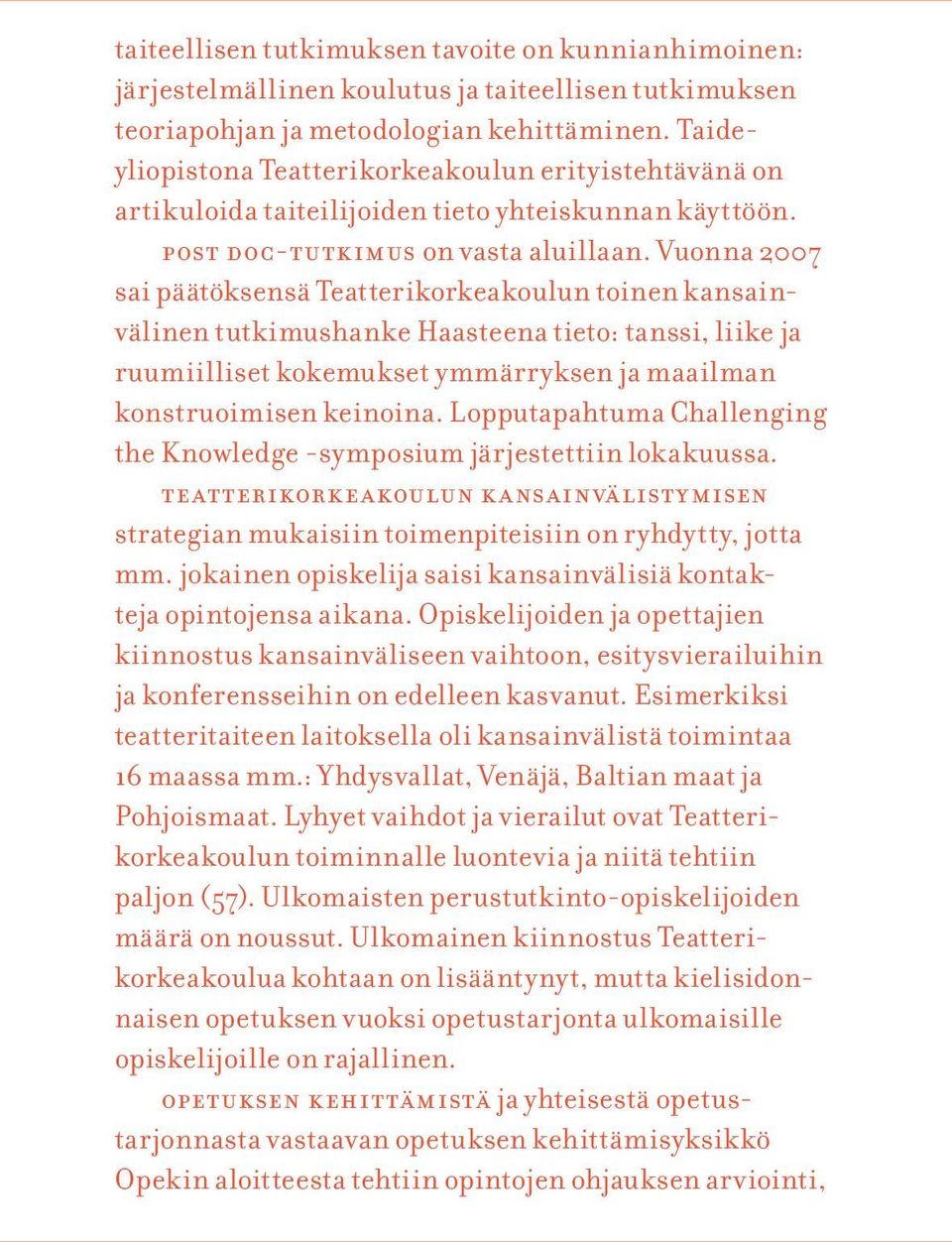 taiteellisen tutkimuksen tavoite on kunnianhimoinen: järjestelmällinen koulutus ja taiteellisen tutkimuksen teoriapohjan ja metodologian kehittäminen. Taideyliopistona Teatterikorkeakoulun erityistehtävänä on artikuloida taiteilijoiden tieto yhteiskunnan käyttöön.

POST DOC-TUTKIMUS on vasta aluillaan. Vuonna 2007 sai päätöksensä Teatterikorkeakoulun toinen kansainvälinen tutkimushanke Haasteena tieto: tanssi, liike ja ruumiilliset kokemukset ymmärryksen ja maailman konstruoimisen keinoina. Lopputapahtuma Challenging the Knowledge -symposium järjestettiin lokakuussa.

TEATTERIKORKEAKOULUN KANSAINVÄLISTYMISEN strategian mukaisiin toimenpiteisiin on ryhdytty, jotta mm. jokainen opiskelija saisi kansainvälisiä kontakteja opintojensa aikana. Opiskelijoiden ja opettajien kiinnostus kansainväliseen vaihtoon, esitysvierailuihin ja konferensseihin on edelleen kasvanut. Esimerkiksi teatteritaiteen laitoksella oli kansainvälistä toimintaa 16 maassa mm.: Yhdysvallat, Venäjä, Baltian maat ja Pohjoismaat. Lyhyet vaihdot ja vierailut ovat Teatterikorkeakoulun toiminnalle luontevia ja niitä tehtiin paljon (57). Ulkomaisten perustutkinto-opiskelijoiden määrä on noussut. Ulkomainen kiinnostus Teatterikorkeakoulua kohtaan on lisääntynyt, mutta kielisidonnaisen opetuksen vuoksi opetustarjonta ulkomaisille opiskelijoille on rajallinen.

OPETUKSEN KEHITTÄMISTÄ ja yhteisestä opetustarjonnasta vastaavan opetuksen kehittämisyksikkö Opekin aloitteesta tehtiin opintojen ohjauksen arviointi,